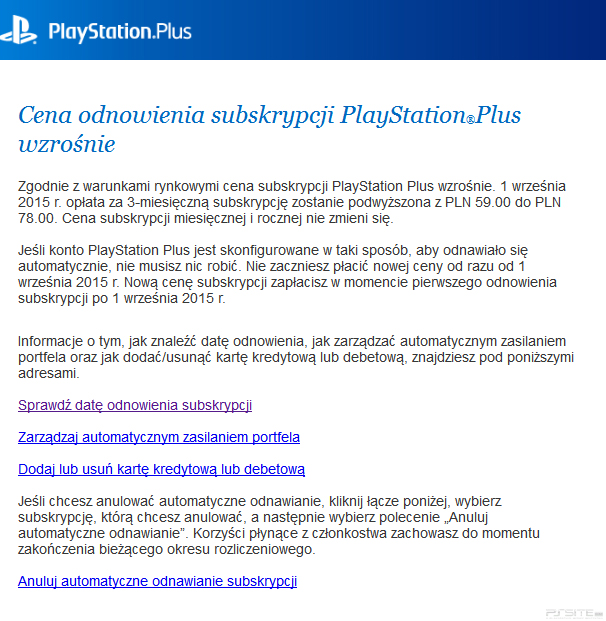 PlayStation.Plus

Cena odnowienia subskrypcji PlayStation®Plus wzrośnie

Zgodnie z warunkami rynkowymi cena subskrypcji PlayStation Plus wzrośnie. 1 września 2015 r. opłata za 3-miesięczną subskrypcję zostanie podwyższona z PLN 59.00 do PLN 78.00. Cena subskrypcji miesięcznej i rocznej nie zmieni się.

Jeśli konto PlayStation Plus jest skonfigurowane w taki sposób, aby odnawiało się automatycznie, nie musisz nic robić. Nie zaczniesz płacić nowej ceny od razu od 1 września 2015 r. Nową cenę subskrypcji zapłacisz w momencie pierwszego odnowienia subskrypcji po 1 września 2015 r.

Informacje o tym, jak znaleźć datę odnowienia, jak zarządzać automatycznym zasilaniem portfela oraz jak dodać/usunąć kartę kredytową lub debetową, znajdziesz pod poniższymi adresami.

Sprawdź datę odnowienia subskrypcji

Zarządzaj automatycznym zasilaniem portfela

Dodaj lub usuń kartę kredytową lub debetową

Jeśli chcesz anulować automatyczne odnawianie, kliknij łącze poniżej, wybierz subskrypcję, którą chcesz anulować, a następnie wybierz polecenie „Anuluj automatyczne odnawianie”. Korzyści płynące z członkostwa zachowasz do momentu zakończenia bieżącego okresu rozliczeniowego.

Anuluj automatyczne odnawianie subskrypcji

PSSITE